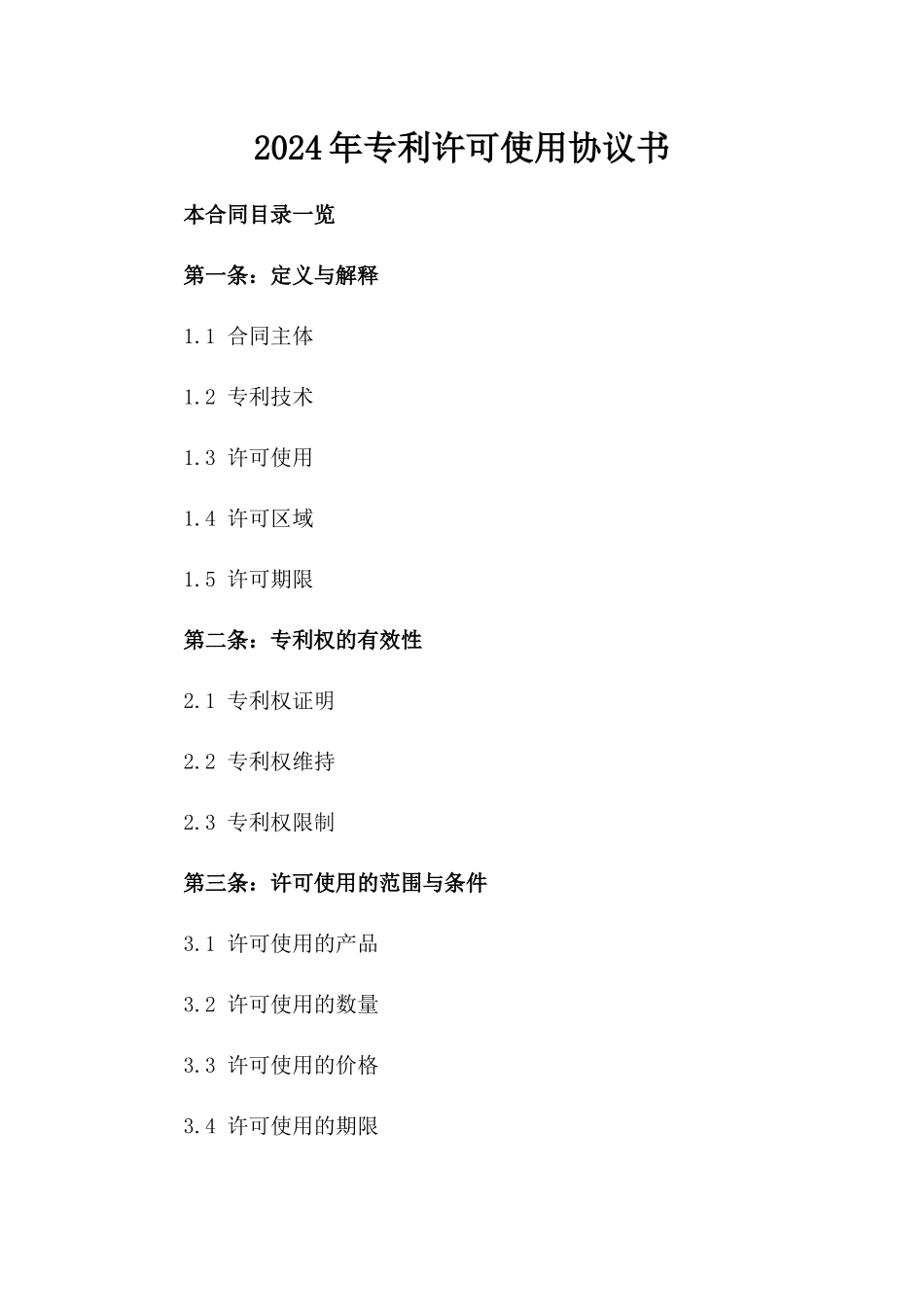 2024年专利许可使用协议书

本合同目录一览

第一条：定义与解释

1.1 合同主体

1.2 专利技术

1.3 许可使用

1.4 许可区域

1.5 许可期限

第二条：专利权的有效性

2.1 专利权证明

2.2 专利权维持

2.3 专利权限制

第三条：许可使用的范围与条件

3.1 许可使用的产品

3.2 许可使用的数量

3.3 许可使用的价格

3.4 许可使用的期限